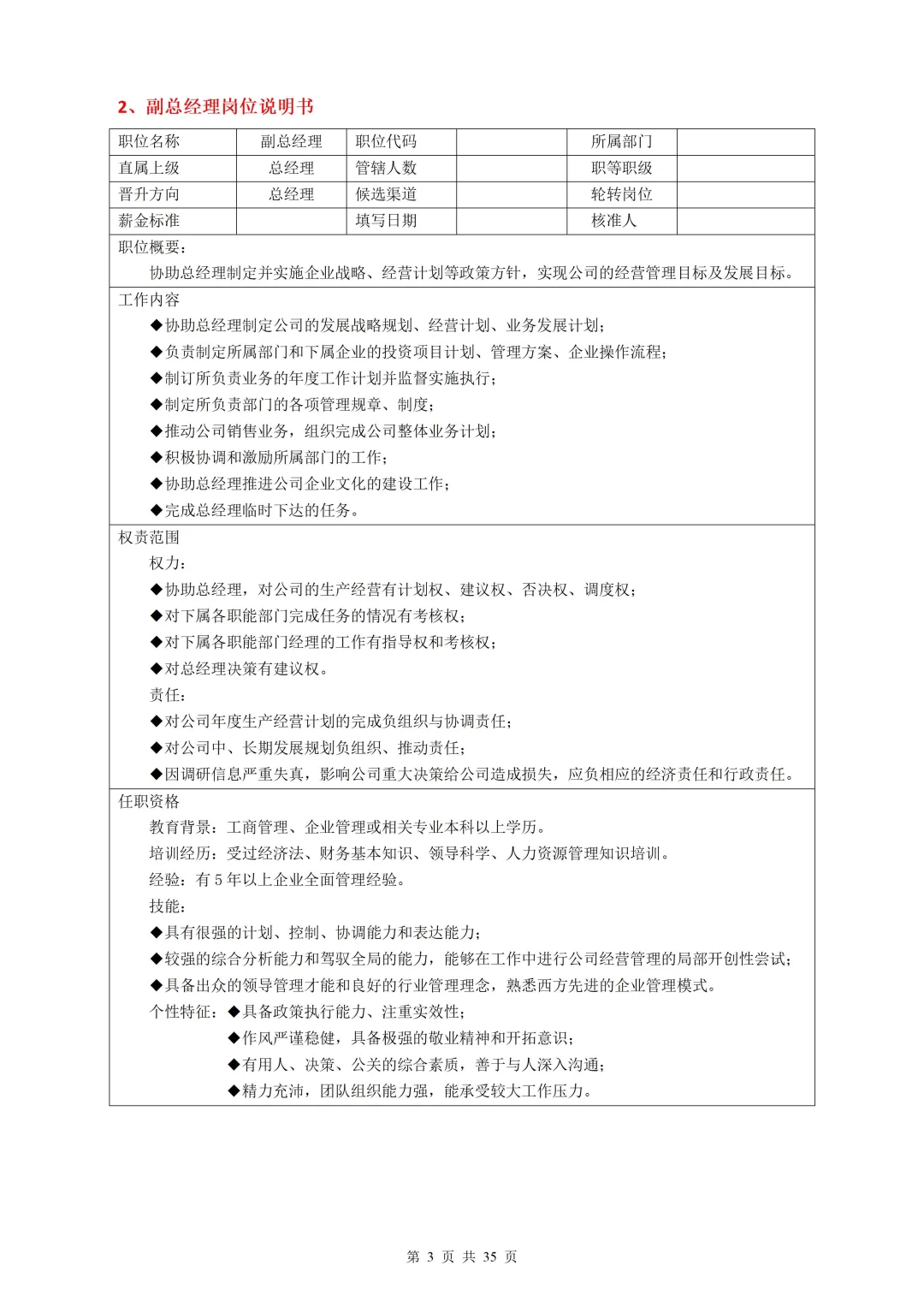 2、副总经理岗位说明书

| 职位名称 | 副总经理 | 职位代码 |  | 所属部门 |  |
|---|---|---|---|---|---|
| 直属上级 | 总经理 | 管辖人数 |  | 职等职级 |  |
| 晋升方向 | 总经理 | 候选渠道 |  | 轮转岗位 |  |
| 薪金标准 |  | 填写日期 |  | 核准人 |  |

职位概要：
协助总经理制定并实施企业战略、经营计划等政策方针，实现公司的经营管理目标及发展目标。

工作内容
◆协助总经理制定公司的发展战略规划、经营计划、业务发展计划；
◆负责制定所属部门和下属企业的投资项目计划、管理方案、企业操作流程；
◆制订所负责业务的年度工作计划并监督实施执行；
◆制定所负责部门的各项管理规章、制度；
◆推动公司销售业务，组织完成公司整体业务计划；
◆积极协调和激励所属部门的工作；
◆协助总经理推进公司企业文化的建设工作；
◆完成总经理临时下达的任务。

权责范围
权力：
◆协助总经理，对公司的生产经营有计划权、建议权、否决权、调度权；
◆对下属各职能部门完成任务的情况有考核权；
◆对下属各职能部门经理的工作有指导权和考核权；
◆对总经理决策有建议权。
责任：
◆对公司年度生产经营计划的完成负组织与协调责任；
◆对公司中、长期发展规划负组织、推动责任；
◆因调研信息严重失真，影响公司重大决策给公司造成损失，应负相应的经济责任和行政责任。

任职资格
教育背景：工商管理、企业管理或相关专业本科以上学历。
培训经历：受过经济法、财务基本知识、领导科学、人力资源管理知识培训。
经验：有 5 年以上企业全面管理经验。
技能：
◆具有很强的计划、控制、协调能力和表达能力；
◆较强的综合分析能力和驾驭全局的能力，能够在工作中进行公司经营管理的局部开创性尝试；
◆具备出众的领导管理才能和良好的行业管理理念，熟悉西方先进的企业管理模式。
个性特征：◆具备政策执行能力、注重实效性；
◆作风严谨稳健，具备极强的敬业精神和开拓意识；
◆有用人、决策、公关的综合素质，善于与人深入沟通；
◆精力充沛，团队组织能力强，能承受较大工作压力。

第 3 页 共 35 页